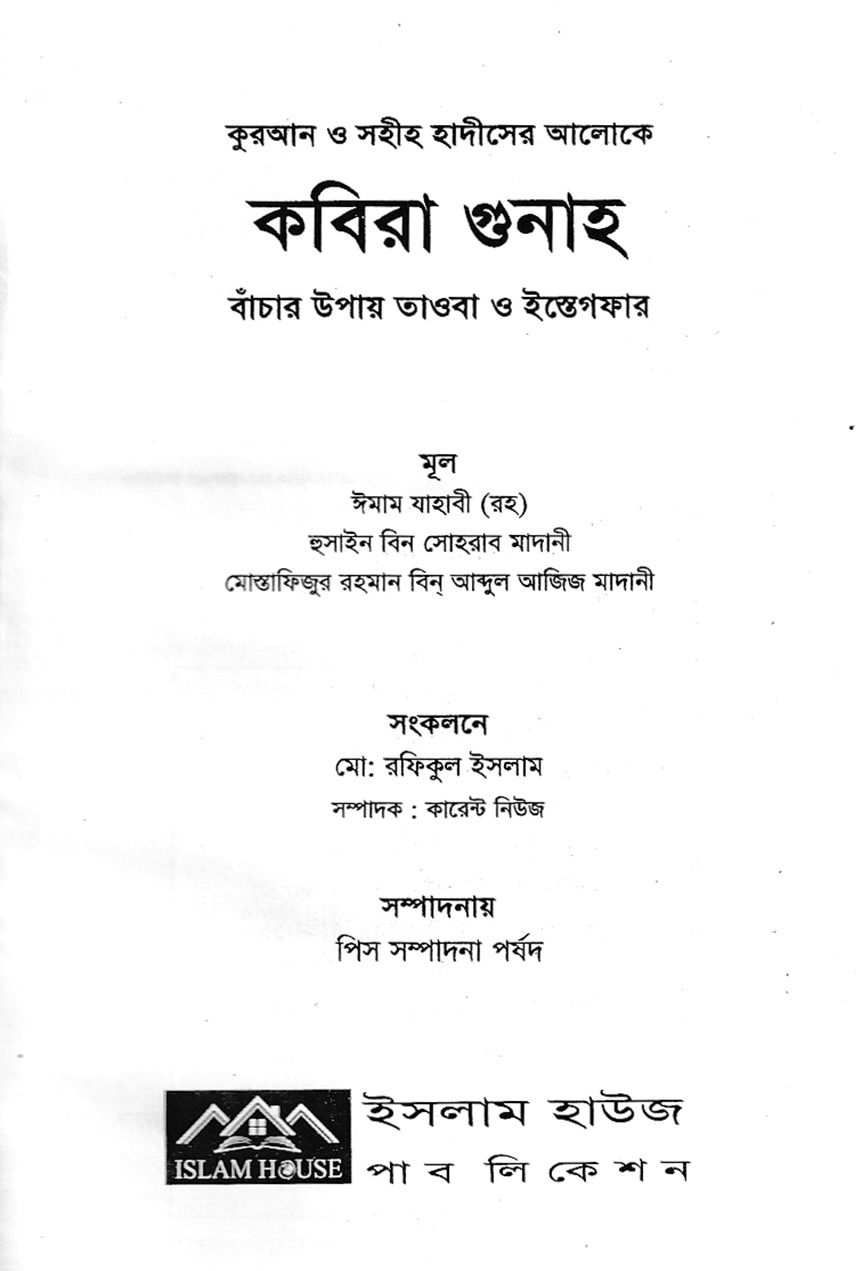 কুরআন ও সহীহ হাদীসের আলোকে

কবিরা গুনাহ

বাঁচার উপায় তাওবা ও ইস্তেগফার

মূল

ঈমাম যাহাবী (রহ)

হুসাইন বিন সোহরাব মাদানী

মোস্তাফিজুর রহমান বিন্ আব্দুল আজিজ মাদানী

সংকলনে

মো: রফিকুল ইসলাম

সম্পাদক : কারেন্ট নিউজ

সম্পাদনায়

পিস সম্পাদনা পর্ষদ

ISLAM HOUSE

ইসলাম হাউজ

পাবলিকেশন